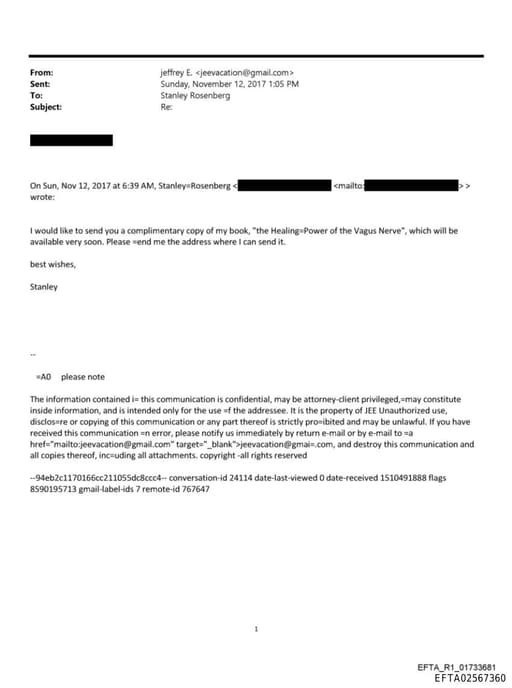 From: jeffrey E. <jeevacation@gmail.com>
Sent: Sunday, November 12, 2017 1:05 PM
To: Stanley Rosenberg
Subject: Re:

On Sun, Nov 12, 2017 at 6:39 AM, Stanley=Rosenberg < <mailto: > > wrote:

I would like to send you a complimentary copy of my book, "the Healing=Power of the Vagus Nerve", which will be available very soon. Please =end me the address where I can send it.

best wishes,

Stanley

--

=A0 please note

The information contained i= this communication is confidential, may be attorney-client privileged,=may constitute inside information, and is intended only for the use =f the addressee. It is the property of JEE Unauthorized use, disclos=re or copying of this communication or any part thereof is strictly pro=ibited and may be unlawful. If you have received this communication =n error, please notify us immediately by return e-mail or by e-mail to =a href="mailto:jeevacation@gmail.com" target="_blank">jeevacation@gmai=.com, and destroy this communication and all copies thereof, inc=uding all attachments. copyright -all rights reserved

--94eb2c1170166cc211055dc8ccc4-- conversation-id 24114 date-last-viewed 0 date-received 1510491888 flags 8590195713 gmail-label-ids 7 remote-id 767647

1

EFTA_R1_01733681
EFTA02567360